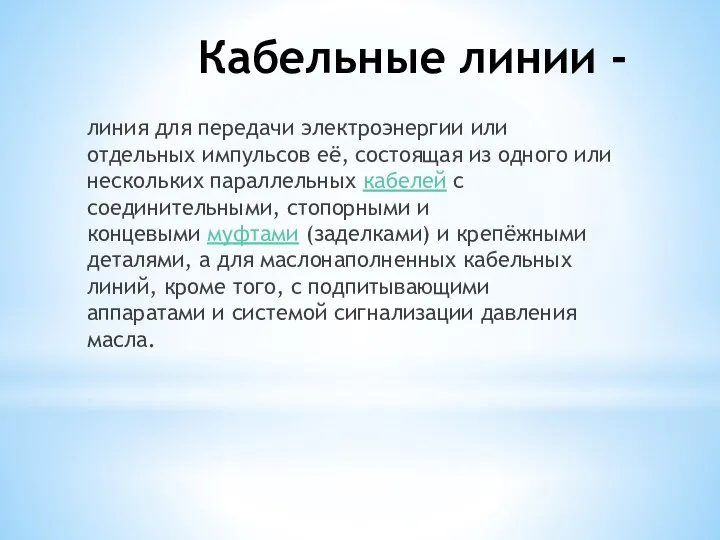 Кабельные линии -

линия для передачи электроэнергии или отдельных импульсов её, состоящая из одного или нескольких параллельных кабелей с соединительными, стопорными и концевыми муфтами (заделками) и крепёжными деталями, а для маслонаполненных кабельных линий, кроме того, с подпитывающими аппаратами и системой сигнализации давления масла.